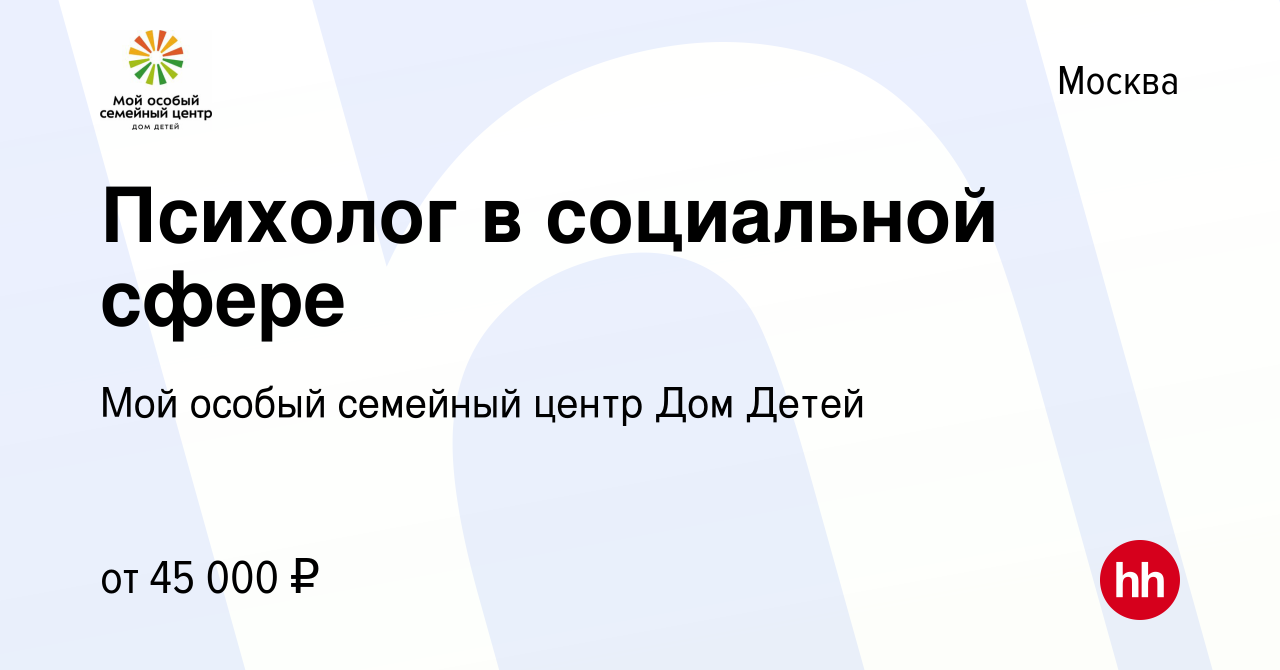 Мой особый семейный центр
ДОМ ДЕТЕЙ

Москва

Психолог в социальной сфере

Мой особый семейный центр Дом Детей

от 45 000 ₽

hh